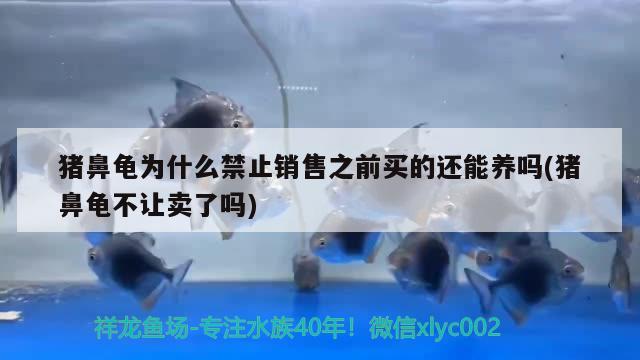 猪鼻龟为什么禁止销售之前买的还能养吗(猪鼻龟不让卖了吗)

祥龙鱼场-专注水族40年！微信xlyc002